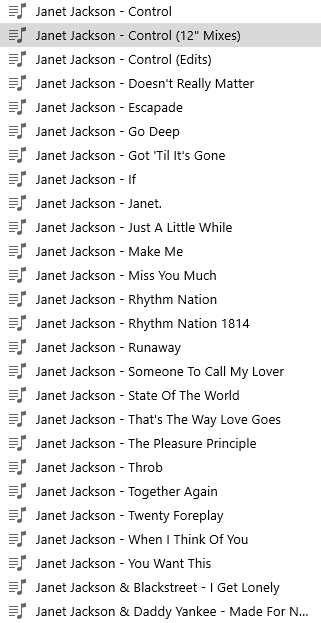 Janet Jackson - Control
Janet Jackson - Control (12" Mixes)
Janet Jackson - Control (Edits)
Janet Jackson - Doesn't Really Matter
Janet Jackson - Escapade
Janet Jackson - Go Deep
Janet Jackson - Got 'Til It's Gone
Janet Jackson - If
Janet Jackson - Janet.
Janet Jackson - Just A Little While
Janet Jackson - Make Me
Janet Jackson - Miss You Much
Janet Jackson - Rhythm Nation
Janet Jackson - Rhythm Nation 1814
Janet Jackson - Runaway
Janet Jackson - Someone To Call My Lover
Janet Jackson - State Of The World
Janet Jackson - That's The Way Love Goes
Janet Jackson - The Pleasure Principle
Janet Jackson - Throb
Janet Jackson - Together Again
Janet Jackson - Twenty Foreplay
Janet Jackson - When I Think Of You
Janet Jackson - You Want This
Janet Jackson & Blackstreet - I Get Lonely
Janet Jackson & Daddy Yankee - Made For N...